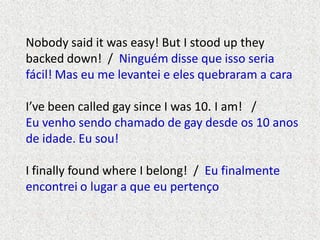 Nobody said it was easy! But I stood up they backed down! / Ninguém disse que isso seria fácil! Mas eu me levantei e eles quebraram a cara

I've been called gay since I was 10. I am! / Eu venho sendo chamado de gay desde os 10 anos de idade. Eu sou!

I finally found where I belong! / Eu finalmente encontrei o lugar a que eu pertenço